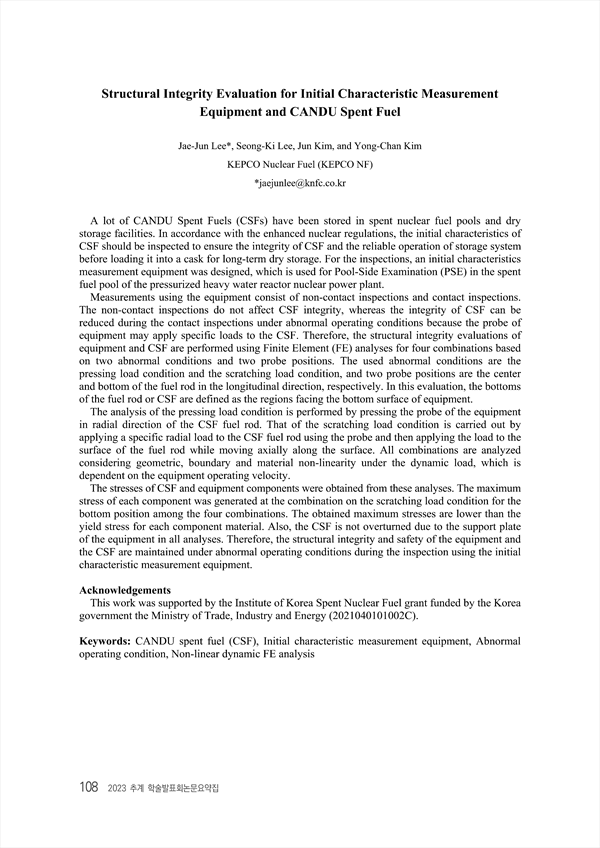 Structural Integrity Evaluation for Initial Characteristic Measurement Equipment and CANDU Spent Fuel

Jae-Jun Lee*, Seong-Ki Lee, Jun Kim, and Yong-Chan Kim
KEPCO Nuclear Fuel (KEPCO NF)
*jaejunlee@knfc.co.kr

A lot of CANDU Spent Fuels (CSFs) have been stored in spent nuclear fuel pools and dry storage facilities. In accordance with the enhanced nuclear regulations, the initial characteristics of CSF should be inspected to ensure the integrity of CSF and the reliable operation of storage system before loading it into a cask for long-term dry storage. For the inspections, an initial characteristics measurement equipment was designed, which is used for Pool-Side Examination (PSE) in the spent fuel pool of the pressurized heavy water reactor nuclear power plant.

Measurements using the equipment consist of non-contact inspections and contact inspections. The non-contact inspections do not affect CSF integrity, whereas the integrity of CSF can be reduced during the contact inspections under abnormal operating conditions because the probe of equipment may apply specific loads to the CSF. Therefore, the structural integrity evaluations of equipment and CSF are performed using Finite Element (FE) analyses for four combinations based on two abnormal conditions and two probe positions. The used abnormal conditions are the pressing load condition and the scratching load condition, and two probe positions are the center and bottom of the fuel rod in the longitudinal direction, respectively. In this evaluation, the bottoms of the fuel rod or CSF are defined as the regions facing the bottom surface of equipment.

The analysis of the pressing load condition is performed by pressing the probe of the equipment in radial direction of the CSF fuel rod. That of the scratching load condition is carried out by applying a specific radial load to the CSF fuel rod using the probe and then applying the load to the surface of the fuel rod while moving axially along the surface. All combinations are analyzed considering geometric, boundary and material non-linearity under the dynamic load, which is dependent on the equipment operating velocity.

The stresses of CSF and equipment components were obtained from these analyses. The maximum stress of each component was generated at the combination on the scratching load condition for the bottom position among the four combinations. The obtained maximum stresses are lower than the yield stress for each component material. Also, the CSF is not overturned due to the support plate of the equipment in all analyses. Therefore, the structural integrity and safety of the equipment and the CSF are maintained under abnormal operating conditions during the inspection using the initial characteristic measurement equipment.

Acknowledgements
This work was supported by the Institute of Korea Spent Nuclear Fuel grant funded by the Korea government the Ministry of Trade, Industry and Energy (2021040101002C).

Keywords: CANDU spent fuel (CSF), Initial characteristic measurement equipment, Abnormal operating condition, Non-linear dynamic FE analysis

108 2023 추계 학술발표회논문요약집